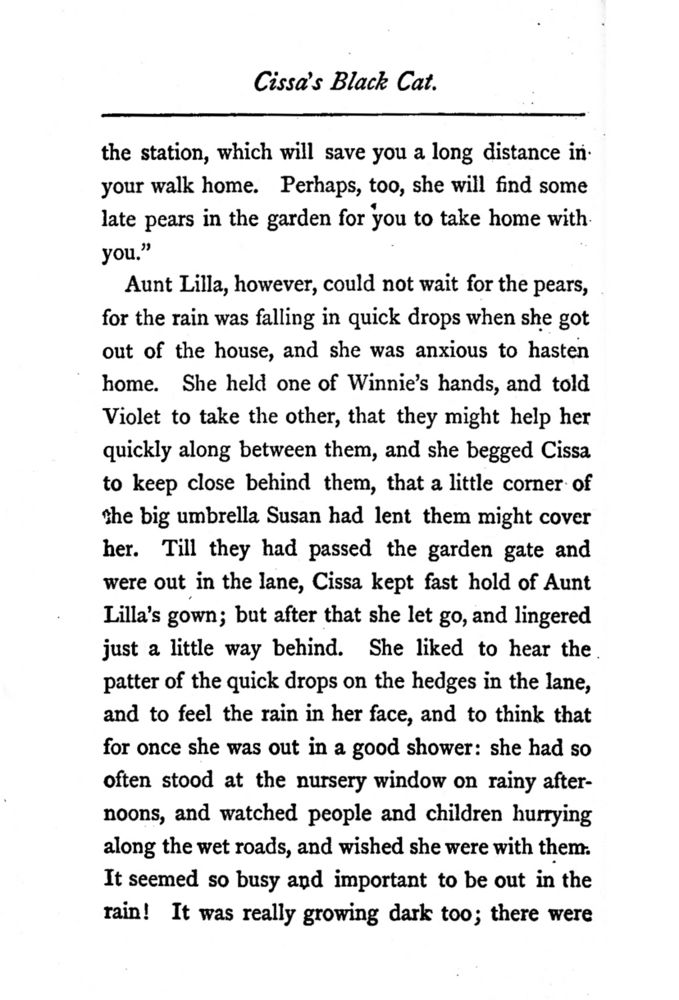 Cissa's Black Cat.

the station, which will save you a long distance in your walk home. Perhaps, too, she will find some late pears in the garden for you to take home with you."

Aunt Lilla, however, could not wait for the pears, for the rain was falling in quick drops when she got out of the house, and she was anxious to hasten home. She held one of Winnie's hands, and told Violet to take the other, that they might help her quickly along between them, and she begged Cissa to keep close behind them, that a little corner of the big umbrella Susan had lent them might cover her. Till they had passed the garden gate and were out in the lane, Cissa kept fast hold of Aunt Lilla's gown; but after that she let go, and lingered just a little way behind. She liked to hear the patter of the quick drops on the hedges in the lane, and to feel the rain in her face, and to think that for once she was out in a good shower: she had so often stood at the nursery window on rainy afternoons, and watched people and children hurrying along the wet roads, and wished she were with them. It seemed so busy and important to be out in the rain! It was really growing dark too; there were